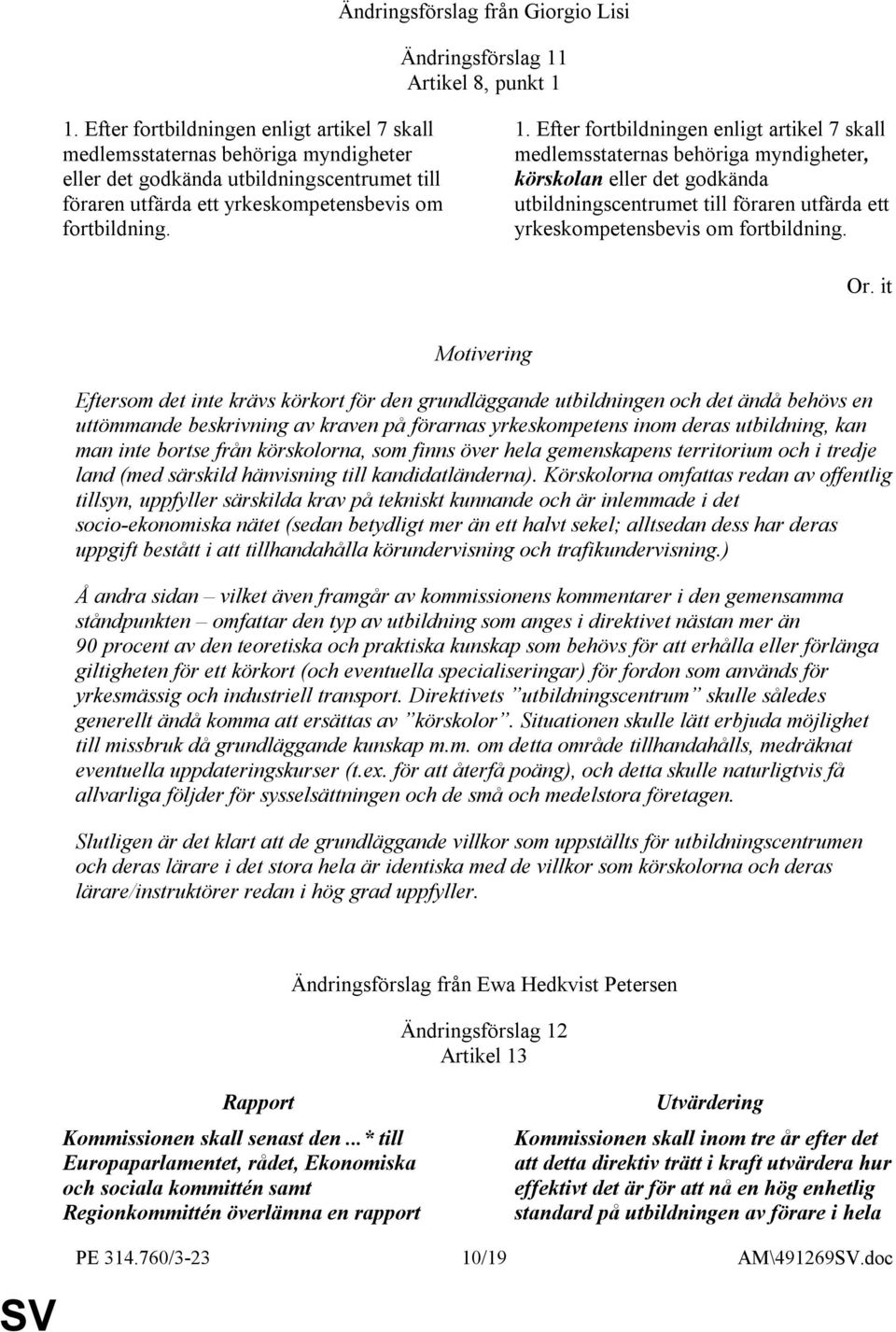 Ändringsförslag från Giorgio Lisi

Ändringsförslag 11
Artikel 8, punkt 1

1. Efter fortbildningen enligt artikel 7 skall medlemsstaternas behöriga myndigheter eller det godkända utbildningscentrumet till föraren utfärda ett yrkeskompetensbevis om fortbildning.

1. Efter fortbildningen enligt artikel 7 skall medlemsstaternas behöriga myndigheter, körskolan eller det godkända utbildningscentrumet till föraren utfärda ett yrkeskompetensbevis om fortbildning.

Or. it

Motivering

Eftersom det inte krävs körkort för den grundläggande utbildningen och det ändå behövs en uttömmande beskrivning av kraven på förarnas yrkeskompetens inom deras utbildning, kan man inte bortse från körskolorna, som finns över hela gemenskapens territorium och i tredje land (med särskild hänvisning till kandidatländerna). Körskolorna omfattas redan av offentlig tillsyn, uppfyller särskilda krav på tekniskt kunnande och är inlemmade i det socio-ekonomiska nätet (sedan betydligt mer än ett halvt sekel; alltsedan dess har deras uppgift bestått i att tillhandahålla körundervisning och trafikundervisning.)

Å andra sidan – vilket även framgår av kommissionens kommentarer i den gemensamma ståndpunkten – omfattar den typ av utbildning som anges i direktivet nästan mer än 90 procent av den teoretiska och praktiska kunskap som behövs för att erhålla eller förlänga giltigheten för ett körkort (och eventuella specialiseringar) för fordon som används för yrkesmässig och industriell transport. Direktivets ”utbildningscentrum” skulle således generellt ändå komma att ersättas av ”körskolor”. Situationen skulle lätt erbjuda möjlighet till missbruk då grundläggande kunskap m.m. om detta område tillhandahålls, medräknat eventuella uppdateringskurser (t.ex. för att återfå poäng), och detta skulle naturligtvis få allvarliga följder för sysselsättningen och de små och medelstora företagen.

Slutligen är det klart att de grundläggande villkor som uppställts för utbildningscentrumen och deras lärare i det stora hela är identiska med de villkor som körskolorna och deras lärare/instruktörer redan i hög grad uppfyller.

Ändringsförslag från Ewa Hedkvist Petersen

Ändringsförslag 12
Artikel 13

Rapport

Kommissionen skall senast den ...* till Europaparlamentet, rådet, Ekonomiska och sociala kommittén samt Regionkommittén överlämna en rapport

Utvärdering

Kommissionen skall inom tre år efter det att detta direktiv trätt i kraft utvärdera hur effektivt det är för att nå en hög enhetlig standard på utbildningen av förare i hela

PE 314.760/3-23 10/19 AM\491269SV.doc

SV